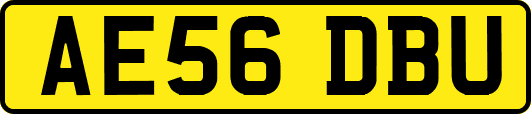 AE56 DBU